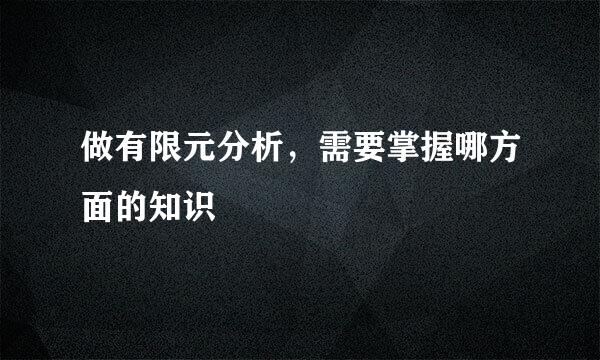 做有限元分析，需要掌握哪方面的知识